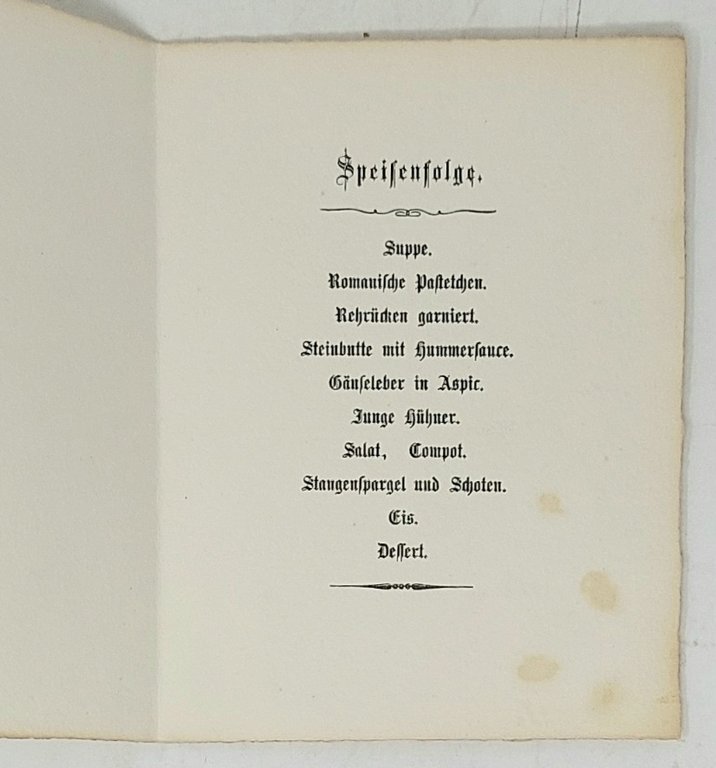 Speisenfolge.

Suppe.

Romanische Pastetchen.

Rehrücken garniert.

Steinbutte mit Hummersauce.

Gänseleber in Aspic.

Junge Hühner.

Salat, Compot.

Stangenspargel und Schoten.

Eis.

Dessert.